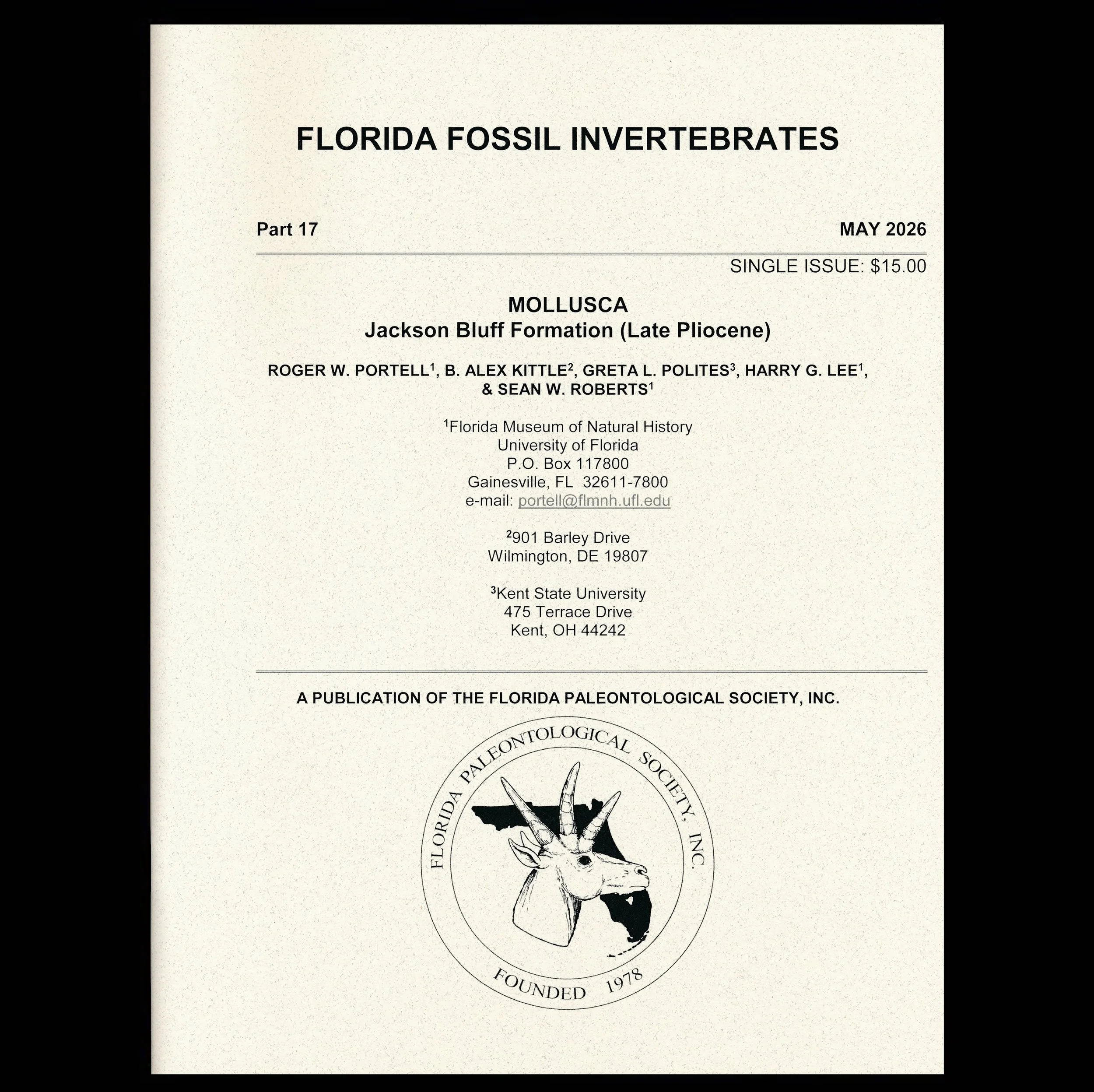 FLORIDA FOSSIL INVERTEBRATES

Part 17

MAY 2026

SINGLE ISSUE: $15.00

MOLLUSCA
Jackson Bluff Formation (Late Pliocene)

ROGER W. PORTELL$^1$, B. ALEX KITTLE$^2$, GRETA L. POLITES$^3$, HARRY G. LEE$^1$, & SEAN W. ROBERTS$^1$

$^1$Florida Museum of Natural History
University of Florida
P.O. Box 117800
Gainesville, FL 32611-7800
e-mail: portell@flmnh.ufl.edu

$^2$901 Barley Drive
Wilmington, DE 19807

$^3$Kent State University
475 Terrace Drive
Kent, OH 44242

A PUBLICATION OF THE FLORIDA PALEONTOLOGICAL SOCIETY, INC.

FLORIDA PALEONTOLOGICAL SOCIETY, INC.
FOUNDED 1978